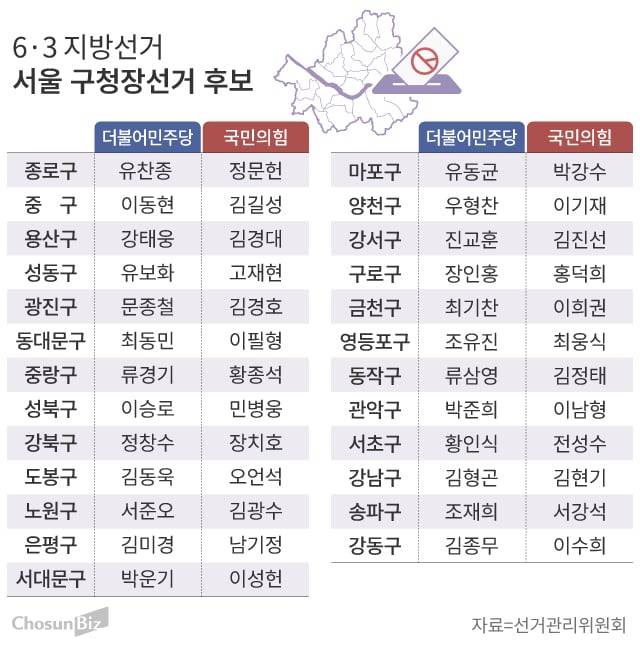 6·3 지방선거
서울 구청장선거 후보

| | 더불어민주당 | 국민의힘 |
|---|---|---|
| 종로구 | 유찬종 | 정문헌 |
| 중 구 | 이동현 | 김길성 |
| 용산구 | 강태웅 | 김경대 |
| 성동구 | 유보화 | 고재현 |
| 광진구 | 문종철 | 김경호 |
| 동대문구 | 최동민 | 이필형 |
| 중랑구 | 류경기 | 황종석 |
| 성북구 | 이승로 | 민병웅 |
| 강북구 | 정창수 | 장치호 |
| 도봉구 | 김동욱 | 오언석 |
| 노원구 | 서준오 | 김광수 |
| 은평구 | 김미경 | 남기정 |
| 서대문구 | 박운기 | 이성헌 |

| | 더불어민주당 | 국민의힘 |
|---|---|---|
| 마포구 | 유동균 | 박강수 |
| 양천구 | 우형찬 | 이기재 |
| 강서구 | 진교훈 | 김진선 |
| 구로구 | 장인홍 | 홍덕희 |
| 금천구 | 최기찬 | 이희권 |
| 영등포구 | 조유진 | 최웅식 |
| 동작구 | 류삼영 | 김정태 |
| 관악구 | 박준희 | 이남형 |
| 서초구 | 황인식 | 전성수 |
| 강남구 | 김형곤 | 김현기 |
| 송파구 | 조재희 | 서강석 |
| 강동구 | 김종무 | 이수희 |

ChosunBiz

자료=선거관리위원회